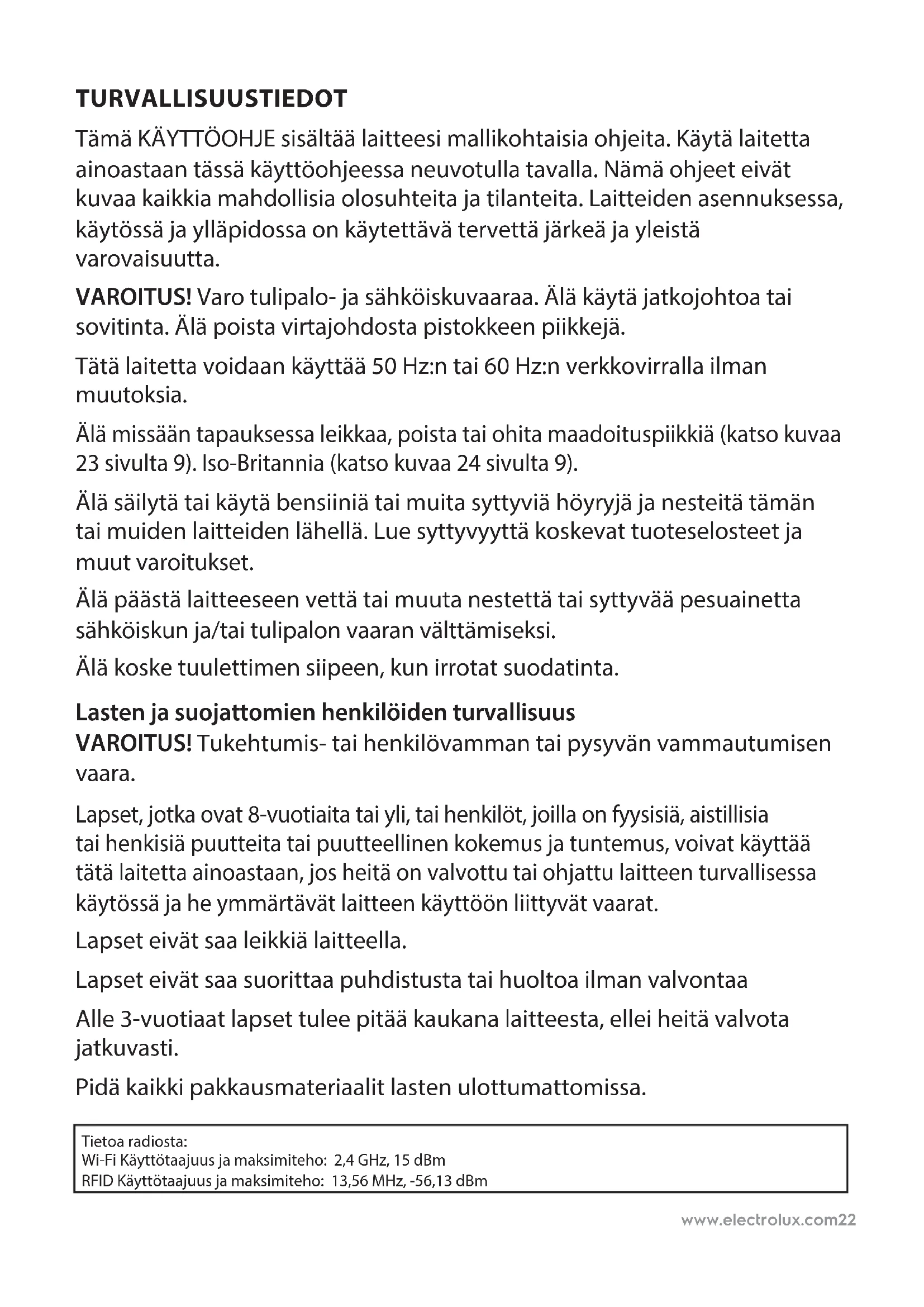 TURVALLISUUSTIEDOT

Tämä KÄYTTÖOHJE sisältää laitteesi mallikohtaisia ohjeita. Käytä laitetta ainoastaan tässä käyttöohjeessa neuvotulla tavalla. Nämä ohjeet eivät kuvaa kaikkia mahdollisia olosuhteita ja tilanteita. Laitteiden asennuksessa, käytössä ja ylläpidossa on käytettävä tervettä järkeä ja yleistä varovaisuutta.

VAROITUS! Varo tulipalo- ja sähköiskuvaaraa. Älä käytä jatkojohtoa tai sovitinta. Älä poista virtajohdosta pistokkeen piikkejä.

Tätä laitetta voidaan käyttää 50 Hz:n tai 60 Hz:n verkkovirralla ilman muutoksia.

Älä missään tapauksessa leikkaa, poista tai ohita maadoituspiikkiä (katso kuvaa 23 sivulta 9). Iso-Britannia (katso kuvaa 24 sivulta 9).

Älä säilytä tai käytä bensiiniä tai muita syttyviä höyryjä ja nesteitä tämän tai muiden laitteiden lähellä. Lue syttyvyyttä koskevat tuoteselosteet ja muut varoitukset.

Älä päästä laitteeseen vettä tai muuta nestettä tai syttyvää pesuainetta sähköiskun ja/tai tulipalon vaaran välttämiseksi.

Älä koske tuulettimen siipeen, kun irrotat suodatinta.

Lasten ja suojattomien henkilöiden turvallisuus
VAROITUS! Tukehtumis- tai henkilövamman tai pysyvän vammautumisen vaara.

Lapset, jotka ovat 8-vuotiaita tai yli, tai henkilöt, joilla on fyysisiä, aistillisia tai henkisiä puutteita tai puutteellinen kokemus ja tuntemus, voivat käyttää tätä laitetta ainoastaan, jos heitä on valvottu tai ohjattu laitteen turvallisessa käytössä ja he ymmärtävät laitteen käyttöön liittyvät vaarat.

Lapset eivät saa leikkiä laitteella.

Lapset eivät saa suorittaa puhdistusta tai huoltoa ilman valvontaa

Alle 3-vuotiaat lapset tulee pitää kaukana laitteesta, ellei heitä valvota jatkuvasti.

Pidä kaikki pakkausmateriaalit lasten ulottumattomissa.

Tietoa radiosta:
Wi-Fi Käyttötaajuus ja maksimiteho: 2,4 GHz, 15 dBm
RFID Käyttötaajuus ja maksimiteho: 13,56 MHz, -56,13 dBm

www.electrolux.com22